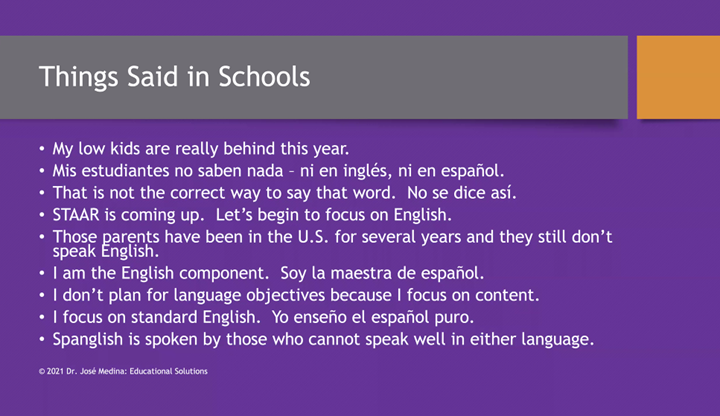 Things Said in Schools

• My low kids are really behind this year.
• Mis estudiantes no saben nada – ni en inglés, ni en español.
• That is not the correct way to say that word. No se dice así.
• STAAR is coming up. Let's begin to focus on English.
• Those parents have been in the U.S. for several years and they still don't speak English.
• I am the English component. Soy la maestra de español.
• I don't plan for language objectives because I focus on content.
• I focus on standard English. Yo enseño el español puro.
• Spanglish is spoken by those who cannot speak well in either language.

© 2021 Dr. José Medina: Educational Solutions